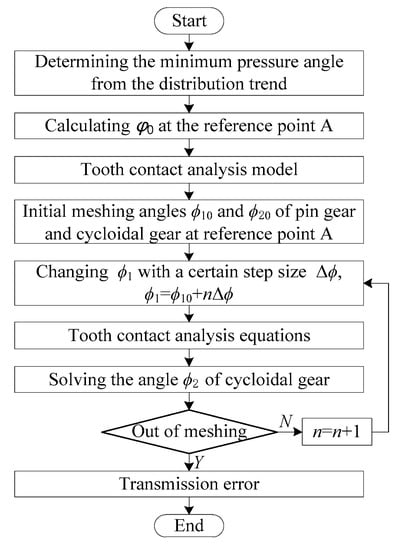 Start

Determining the minimum pressure angle from the distribution trend

Calculating $\varphi_0$ at the reference point A

Tooth contact analysis model

Initial meshing angles $\phi_{10}$ and $\phi_{20}$ of pin gear and cycloidal gear at reference point A

Changing $\phi_1$ with a certain step size $\Delta\phi$, $\phi_1=\phi_{10}+n\Delta\phi$

Tooth contact analysis equations

Solving the angle $\phi_2$ of cycloidal gear

Out of meshing

N

$n=n+1$

Y

Transmission error

End